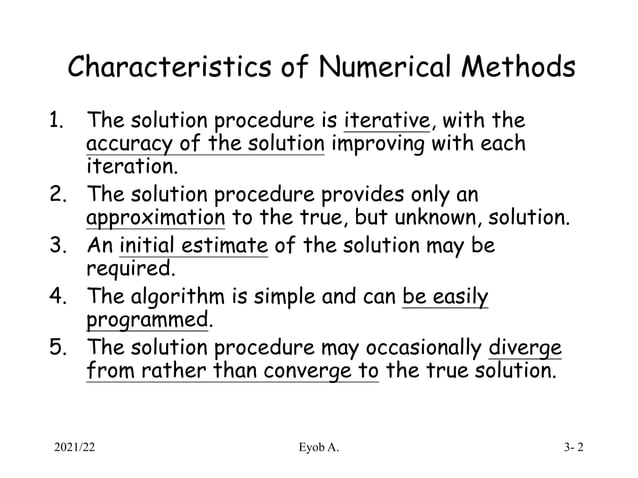 Characteristics of Numerical Methods

1. The solution procedure is iterative, with the accuracy of the solution improving with each iteration.
2. The solution procedure provides only an approximation to the true, but unknown, solution.
3. An initial estimate of the solution may be required.
4. The algorithm is simple and can be easily programmed.
5. The solution procedure may occasionally diverge from rather than converge to the true solution.

2021/22 Eyob A. 3- 2